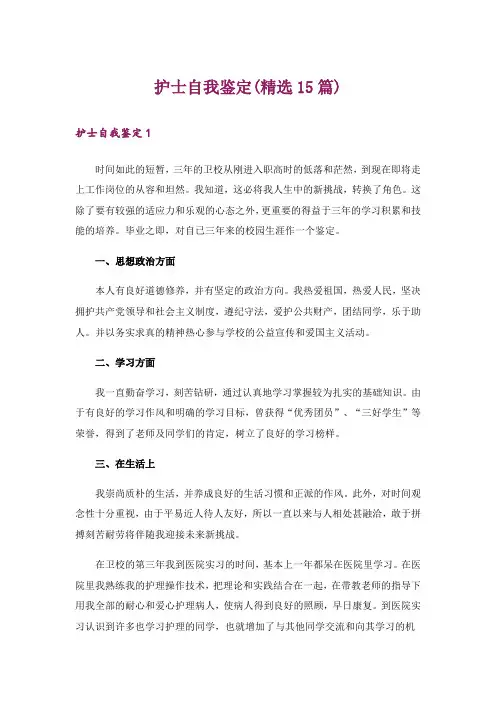 护士自我鉴定(精选15篇)

护士自我鉴定1

时间如此的短暂，三年的卫校从刚进入职高时的低落和茫然，到现在即将走上工作岗位的从容和坦然。我知道，这必将我人生中的新挑战，转换了角色。这除了要有较强的适应力和乐观的心态之外，更重要的得益于三年的学习积累和技能的培养。毕业之即，对自己三年来的校园生涯作一个鉴定。

一、思想政治方面

本人有良好道德修养，并有坚定的政治方向。我热爱祖国，热爱人民，坚决拥护共产党领导和社会主义制度，遵纪守法，爱护公共财产，团结同学，乐于助人。并以务实求真的精神热心参与学校的公益宣传和爱国主义活动。

二、学习方面

我一直勤奋学习，刻苦钻研，通过认真地学习掌握较为扎实的基础知识。由于有良好的学习作风和明确的学习目标，曾获得“优秀团员”、“三好学生”等荣誉，得到了老师及同学们的肯定，树立了良好的学习榜样。

三、在生活上

我崇尚质朴的生活，并养成良好的生活习惯和正派的作风。此外，对时间观念性十分重视，由于平易近人待人友好，所以一直以来与人相处甚融洽，敢于拼搏刻苦耐劳将伴随我迎接未来新挑战。

在卫校的第三年我到医院实习的时间，基本上一年都呆在医院里学习。在医院里我熟练我的护理操作技术，把理论和实践结合在一起，在带教老师的指导下用我全部的耐心和爱心护理病人，使病人得到良好的照顾，早日康复。到医院实习认识到许多也学习护理的同学，也就增加了与其他同学交流和向其学习的机